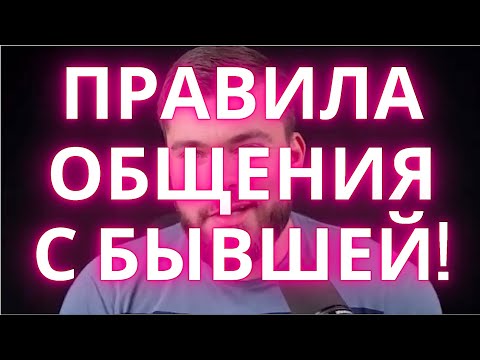 ПРАВИЛА ОБЩЕНИЯ С БЫВШЕЙ!